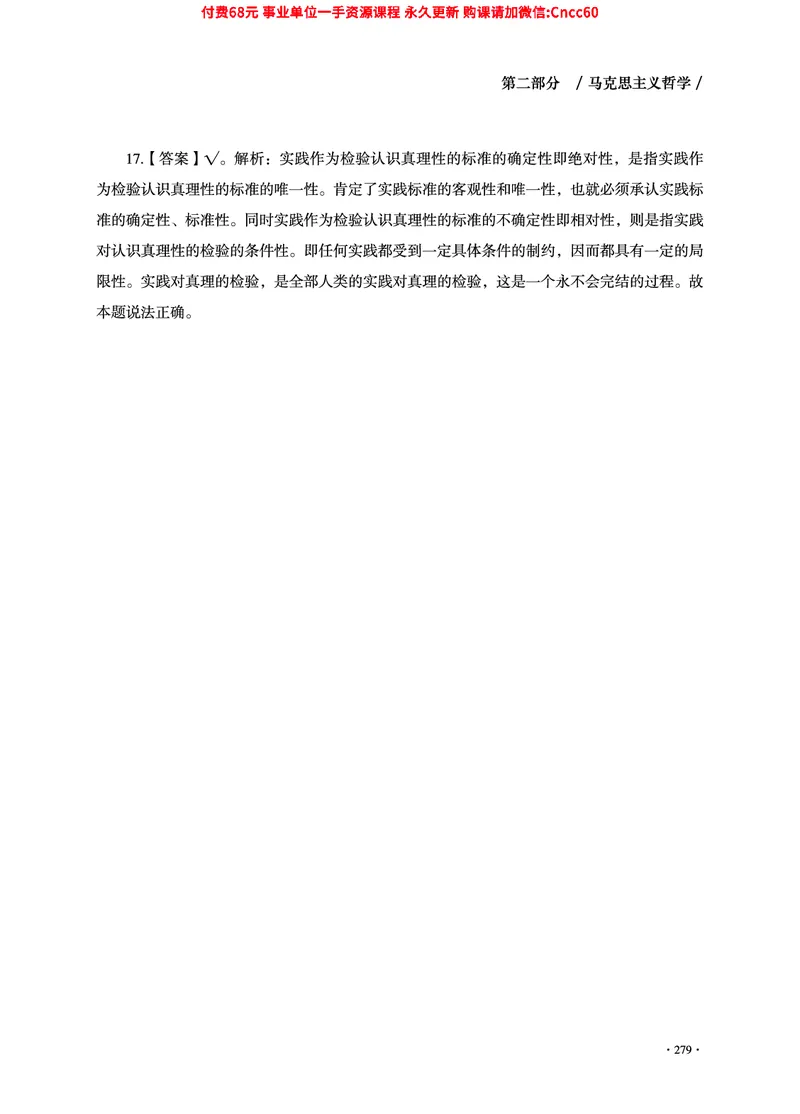 付费68元 事业单位一手资源课程 永久更新 购课请加微信:Cncc60

第二部分　/ 马克思主义哲学 /

17.【答案】√。解析：实践作为检验认识真理性的标准的确定性即绝对性，是指实践作为检验认识真理性的标准的唯一性。肯定了实践标准的客观性和唯一性，也就必须承认实践标准的确定性、标准性。同时实践作为检验认识真理性的标准的不确定性即相对性，则是指实践对认识真理性的检验的条件性。即任何实践都受到一定具体条件的制约，因而都具有一定的局限性。实践对真理的检验，是全部人类的实践对真理的检验，这是一个永不会完结的过程。故本题说法正确。

· 279 ·